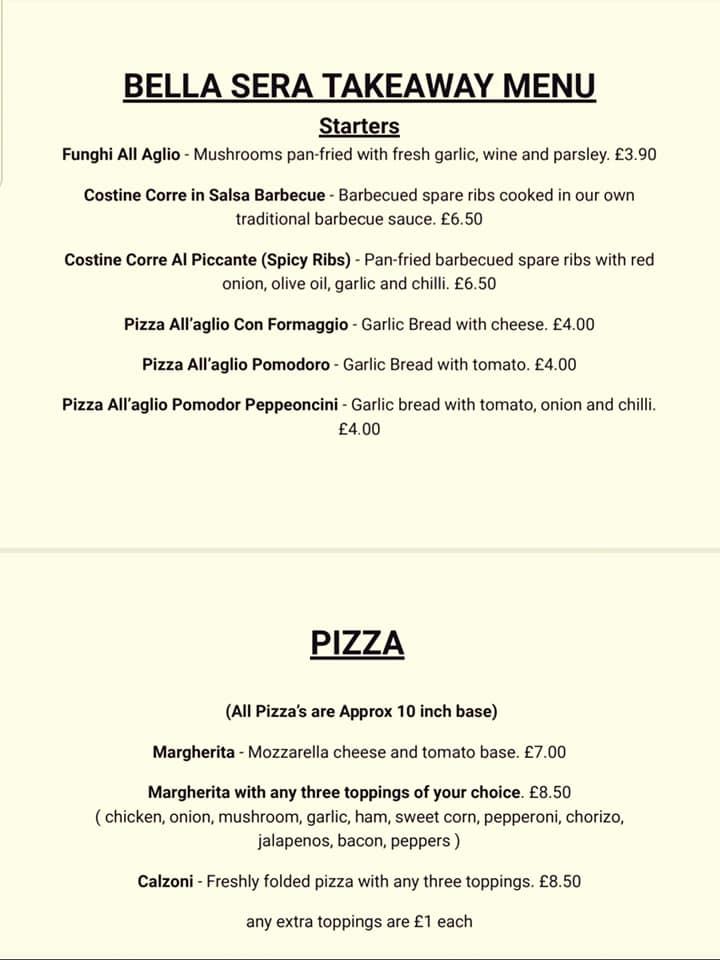 BELLA SERA TAKEAWAY MENU

Starters

Funghi All Aglio - Mushrooms pan-fried with fresh garlic, wine and parsley. £3.90

Costine Corre in Salsa Barbecue - Barbecued spare ribs cooked in our own traditional barbecue sauce. £6.50

Costine Corre Al Piccante (Spicy Ribs) - Pan-fried barbecued spare ribs with red onion, olive oil, garlic and chilli. £6.50

Pizza All'aglio Con Formaggio - Garlic Bread with cheese. £4.00

Pizza All'aglio Pomodoro - Garlic Bread with tomato. £4.00

Pizza All'aglio Pomodor Peppeoncini - Garlic bread with tomato, onion and chilli. £4.00

PIZZA

(All Pizza's are Approx 10 inch base)

Margherita - Mozzarella cheese and tomato base. £7.00

Margherita with any three toppings of your choice. £8.50
( chicken, onion, mushroom, garlic, ham, sweet corn, pepperoni, chorizo, jalapenos, bacon, peppers )

Calzoni - Freshly folded pizza with any three toppings. £8.50

any extra toppings are £1 each